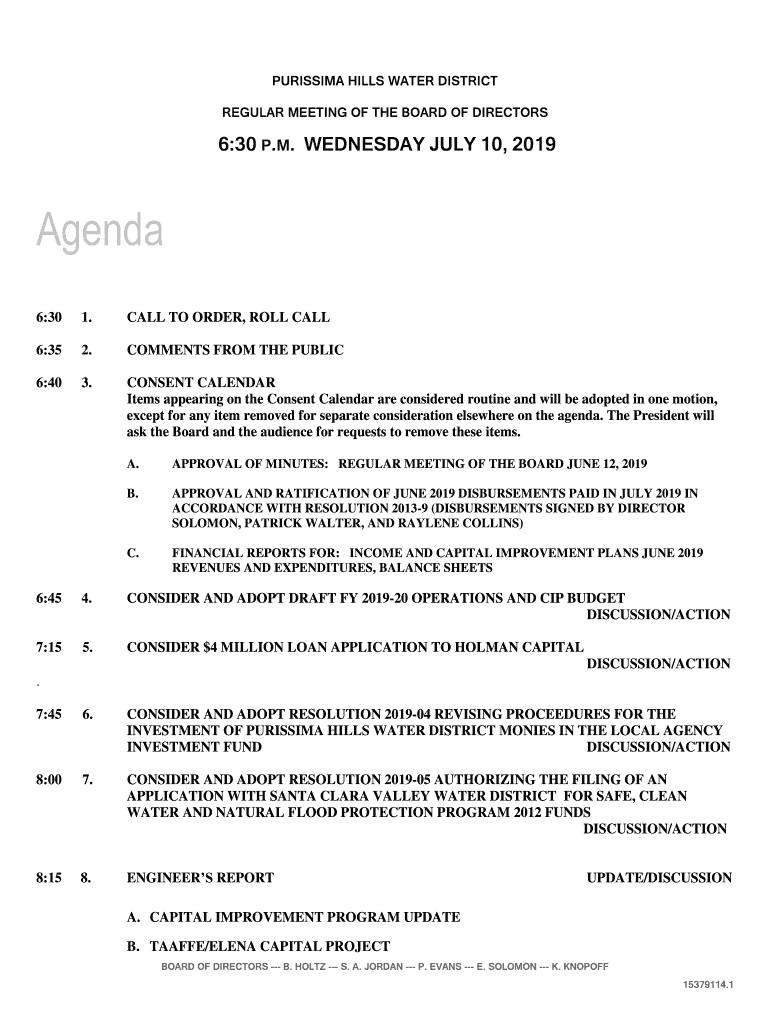 PURISSIMA HILLS WATER DISTRICT

REGULAR MEETING OF THE BOARD OF DIRECTORS

6:30 P.M. WEDNESDAY JULY 10, 2019

Agenda

6:30 1. CALL TO ORDER, ROLL CALL

6:35 2. COMMENTS FROM THE PUBLIC

6:40 3. CONSENT CALENDAR
Items appearing on the Consent Calendar are considered routine and will be adopted in one motion, except for any item removed for separate consideration elsewhere on the agenda. The President will ask the Board and the audience for requests to remove these items.

A. APPROVAL OF MINUTES: REGULAR MEETING OF THE BOARD JUNE 12, 2019

B. APPROVAL AND RATIFICATION OF JUNE 2019 DISBURSEMENTS PAID IN JULY 2019 IN ACCORDANCE WITH RESOLUTION 2013-9 (DISBURSEMENTS SIGNED BY DIRECTOR SOLOMON, PATRICK WALTER, AND RAYLENE COLLINS)

C. FINANCIAL REPORTS FOR: INCOME AND CAPITAL IMPROVEMENT PLANS JUNE 2019 REVENUES AND EXPENDITURES, BALANCE SHEETS

6:45 4. CONSIDER AND ADOPT DRAFT FY 2019-20 OPERATIONS AND CIP BUDGET DISCUSSION/ACTION

7:15 5. CONSIDER $4 MILLION LOAN APPLICATION TO HOLMAN CAPITAL DISCUSSION/ACTION

.

7:45 6. CONSIDER AND ADOPT RESOLUTION 2019-04 REVISING PROCEEDURES FOR THE INVESTMENT OF PURISSIMA HILLS WATER DISTRICT MONIES IN THE LOCAL AGENCY INVESTMENT FUND DISCUSSION/ACTION

8:00 7. CONSIDER AND ADOPT RESOLUTION 2019-05 AUTHORIZING THE FILING OF AN APPLICATION WITH SANTA CLARA VALLEY WATER DISTRICT FOR SAFE, CLEAN WATER AND NATURAL FLOOD PROTECTION PROGRAM 2012 FUNDS DISCUSSION/ACTION

8:15 8. ENGINEER'S REPORT UPDATE/DISCUSSION

A. CAPITAL IMPROVEMENT PROGRAM UPDATE

B. TAAFFE/ELENA CAPITAL PROJECT

BOARD OF DIRECTORS --- B. HOLTZ --- S. A. JORDAN --- P. EVANS --- E. SOLOMON --- K. KNOPOFF

15379114.1